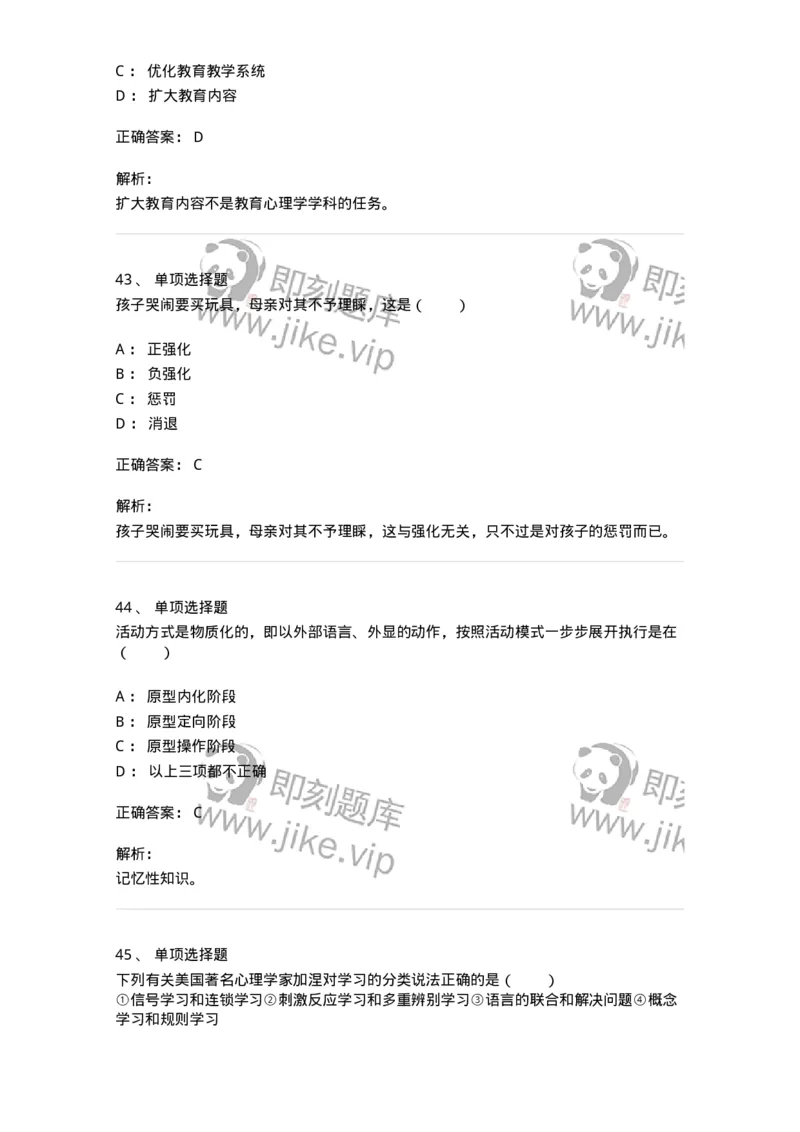 C： 优化教育教学系统
D： 扩大教育内容

正确答案： D

解析：
扩大教育内容不是教育心理学学科的任务。

即刻题库
www.jike.vip

即刻
www.jik

43、 单项选择题
孩子哭闹要买玩具，母亲对其不予理睬，这是（ ）

A： 正强化
B： 负强化
C： 惩罚
D： 消退

正确答案： C

解析：
孩子哭闹要买玩具，母亲对其不予理睬，这与强化无关，只不过是对孩子的惩罚而已。

44、 单项选择题
活动方式是物质化的，即以外部语言、外显的动作，按照活动模式一步步展开执行是在（ ）

A： 原型内化阶段
B： 原型定向阶段
C： 原型操作阶段
D： 以上三项都不正确

正确答案： C

解析：
记忆性知识。

即刻题库
www.jike.vip

即刻
www.jik

45、 单项选择题
下列有关美国著名心理学家加涅对学习的分类说法正确的是（ ）
①信号学习和连锁学习②刺激反应学习和多重辨别学习③语言的联合和解决问题④概念学习和规则学习